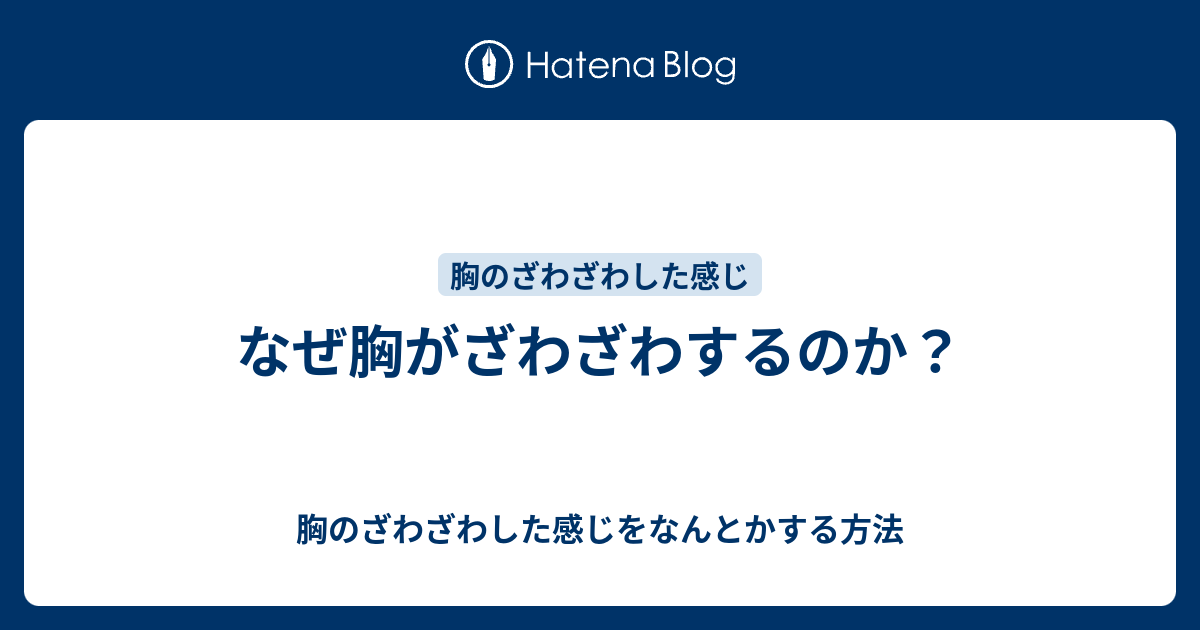 Hatena Blog

胸のざわざわした感じ

なぜ胸がざわざわするのか？

胸のざわざわした感じをなんとかする方法